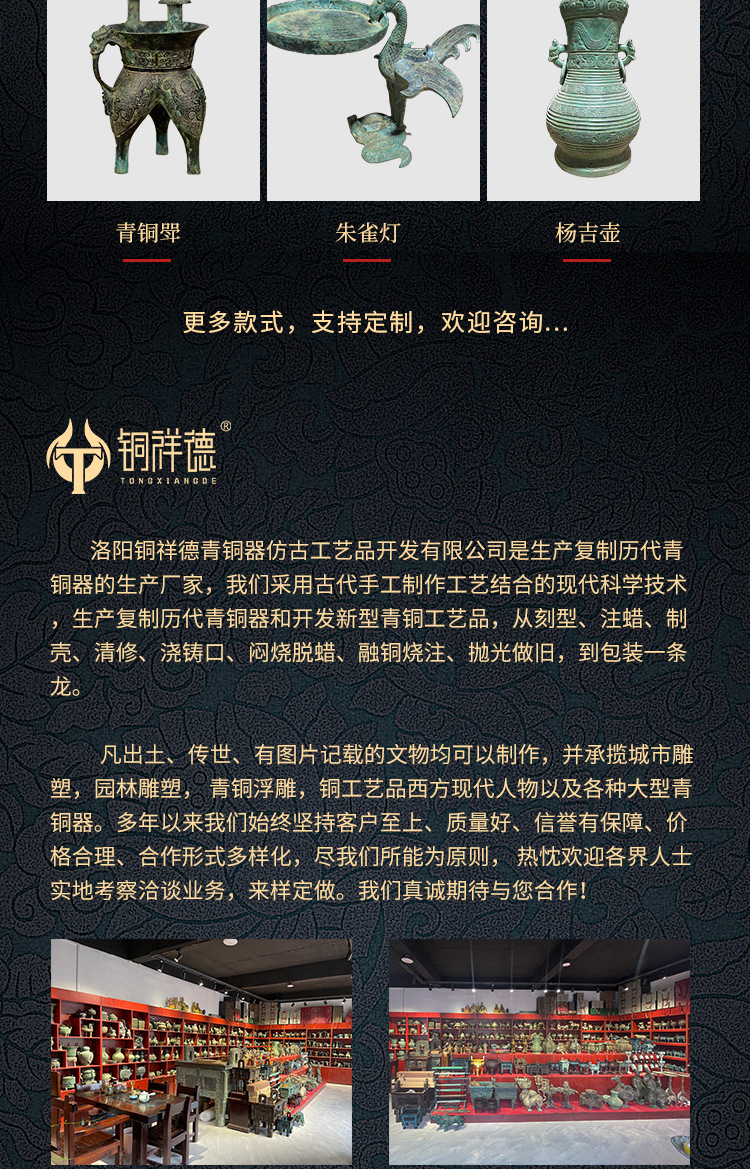 青铜斝

朱雀灯

杨吉壶

更多款式，支持定制，欢迎咨询...

铜祥德®
TONGXIANGDE

洛阳铜祥德青铜器仿古工艺品开发有限公司是生产复制历代青铜器的生产厂家，我们采用古代手工制作工艺结合的现代科学技术，生产复制历代青铜器和开发新型青铜工艺品，从刻型、注蜡、制壳、清修、浇铸口、闷烧脱蜡、融铜烧注、抛光做旧，到包装一条龙。

凡出土、传世、有图片记载的文物均可以制作，并承揽城市雕塑，园林雕塑，青铜浮雕，铜工艺品西方现代人物以及各种大型青铜器。多年以来我们始终坚持客户至上、质量好、信誉有保障、价格合理、合作形式多样化，尽我们所能为原则，热忱欢迎各界人士实地考察洽谈业务，来样定做。我们真诚期待与您合作！